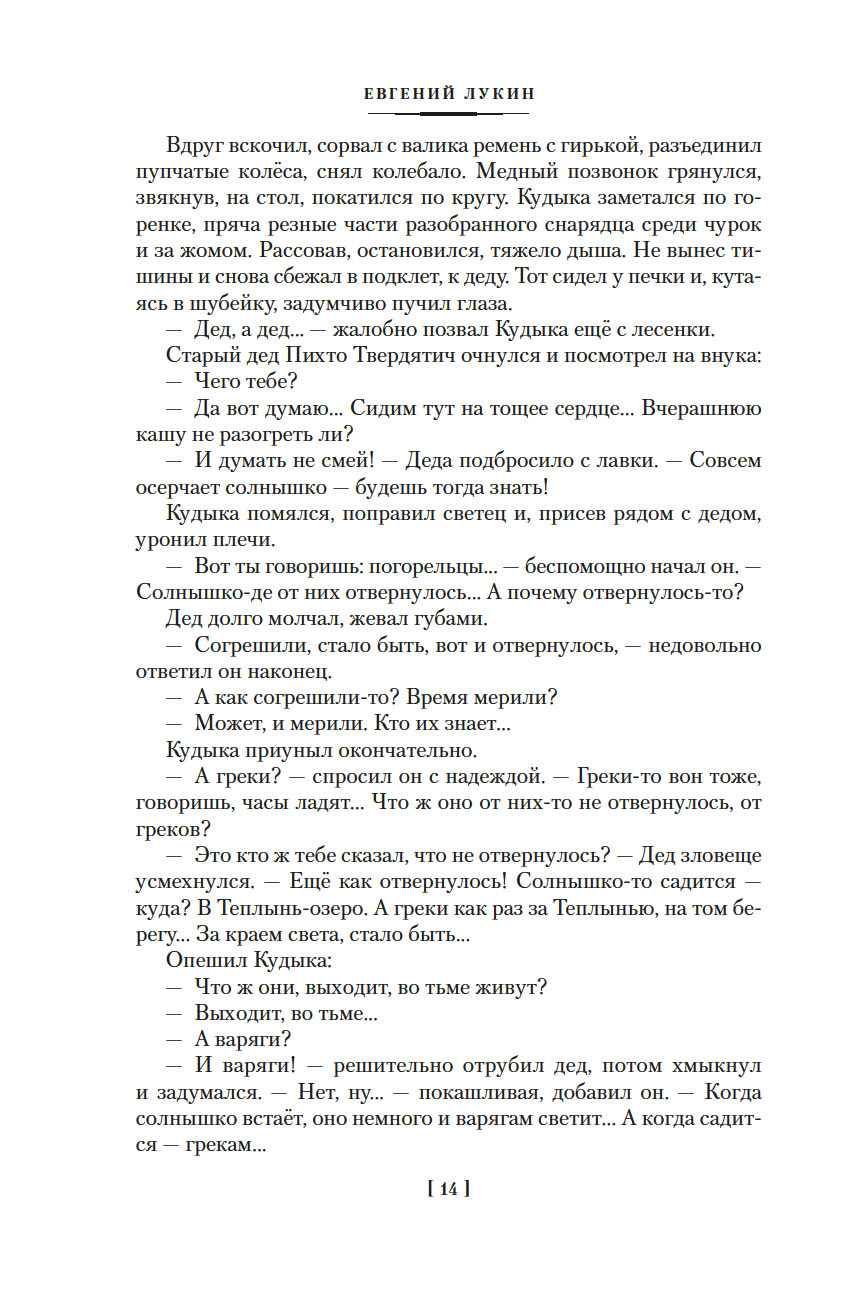 ЕВГЕНИЙ ЛУКИН

Вдруг вскочил, сорвал с валика ремень с гирькой, разъединил пупчатые колёса, снял колебало. Медный позвонок грянулся, звякнув, на стол, покатился по кругу. Кудыка заметался по горенке, пряча резные части разобранного снарядца среди чурок и за жомом. Рассовав, остановился, тяжело дыша. Не вынес тишины и снова сбежал в подклет, к деду. Тот сидел у печки и, кутаясь в шубейку, задумчиво пучил глаза.

— Дед, а дед... — жалобно позвал Кудыка ещё с лесенки.

Старый дед Пихто Твердятич очнулся и посмотрел на внука:

— Чего тебе?

— Да вот думаю... Сидим тут на тощее сердце... Вчерашнюю кашу не разогреть ли?

— И думать не смей! — Деда подбросило с лавки. — Совсем осерчает солнышко — будешь тогда знать!

Кудыка помялся, поправил светец и, присев рядом с дедом, уронил плечи.

— Вот ты говоришь: погорельцы... — беспомощно начал он. — Солнышко-де от них отвернулось... А почему отвернулось-то?

Дед долго молчал, жевал губами.

— Согрешили, стало быть, вот и отвернулось, — недовольно ответил он наконец.

— А как согрешили-то? Время мерили?

— Может, и мерили. Кто их знает...

Кудыка приуныл окончательно.

— А греки? — спросил он с надеждой. — Греки-то вон тоже, говоришь, часы ладят... Что ж оно от них-то не отвернулось, от греков?

— Это кто ж тебе сказал, что не отвернулось? — Дед зловеще усмехнулся. — Ещё как отвернулось! Солнышко-то садится — куда? В Теплынь-озеро. А греки как раз за Теплынью, на том берегу... За краем света, стало быть...

Опешил Кудыка:

— Что ж они, выходит, во тьме живут?

— Выходит, во тьме...

— А варяги?

— И варяги! — решительно отрубил дед, потом хмыкнул и задумался. — Нет, ну... — покашливая, добавил он. — Когда солнышко встаёт, оно немного и варягам светит... А когда садится — грекам...

[ 14 ]